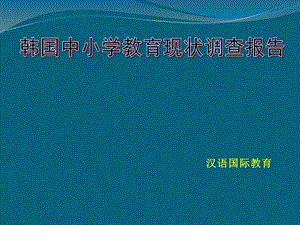 韩国中小学教育现状调查报告

汉语国际教育